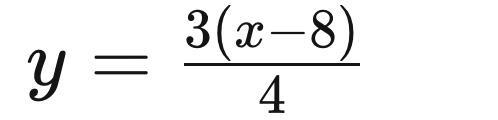 $y = \frac{3(x-8)}{4}$